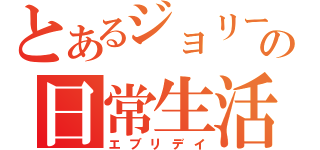 とあるジョリーの
日常生活
エブリデイ